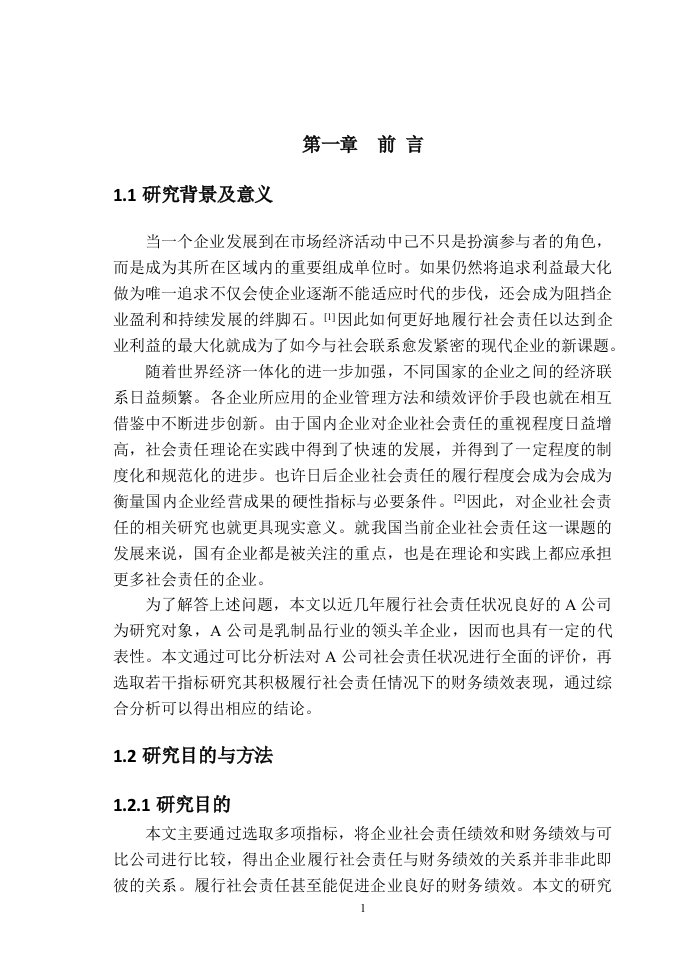 第一章 前 言

1.1 研究背景及意义

当一个企业发展到在市场经济活动中已不只是扮演参与者的角色，而是成为其所在区域内的重要组成单位时。如果仍然将追求利益最大化做为唯一追求不仅会使企业逐渐不能适应时代的步伐，还会成为阻挡企业盈利和持续发展的绊脚石。[1]因此如何更好地履行社会责任以达到企业利益的最大化就成为了如今与社会联系愈发紧密的现代企业的新课题。

随着世界经济一体化的进一步加强，不同国家的企业之间的经济联系日益频繁。各企业所应用的企业管理方法和绩效评价手段也就在相互借鉴中不断进步创新。由于国内企业对企业社会责任的重视程度日益增高，社会责任理论在实践中得到了快速的发展，并得到了一定程度的制度化和规范化的进步。也许日后企业社会责任的履行程度会成为会成为衡量国内企业经营成果的硬性指标与必要条件。[2]因此，对企业社会责任的相关研究也就更具现实意义。就我国当前企业社会责任这一课题的发展来说，国有企业都是被关注的重点，也是在理论和实践上都应承担更多社会责任的企业。

为了解答上述问题，本文以近几年履行社会责任状况良好的 A 公司为研究对象，A 公司是乳制品行业的领头羊企业，因而也具有一定的代表性。本文通过可比分析法对 A 公司社会责任状况进行全面的评价，再选取若干指标研究其积极履行社会责任情况下的财务绩效表现，通过综合分析可以得出相应的结论。

1.2 研究目的与方法

1.2.1 研究目的

本文主要通过选取多项指标，将企业社会责任绩效和财务绩效与可比公司进行比较，得出企业履行社会责任与财务绩效的关系并非非此即彼的关系。履行社会责任甚至能促进企业良好的财务绩效。本文的研究

1